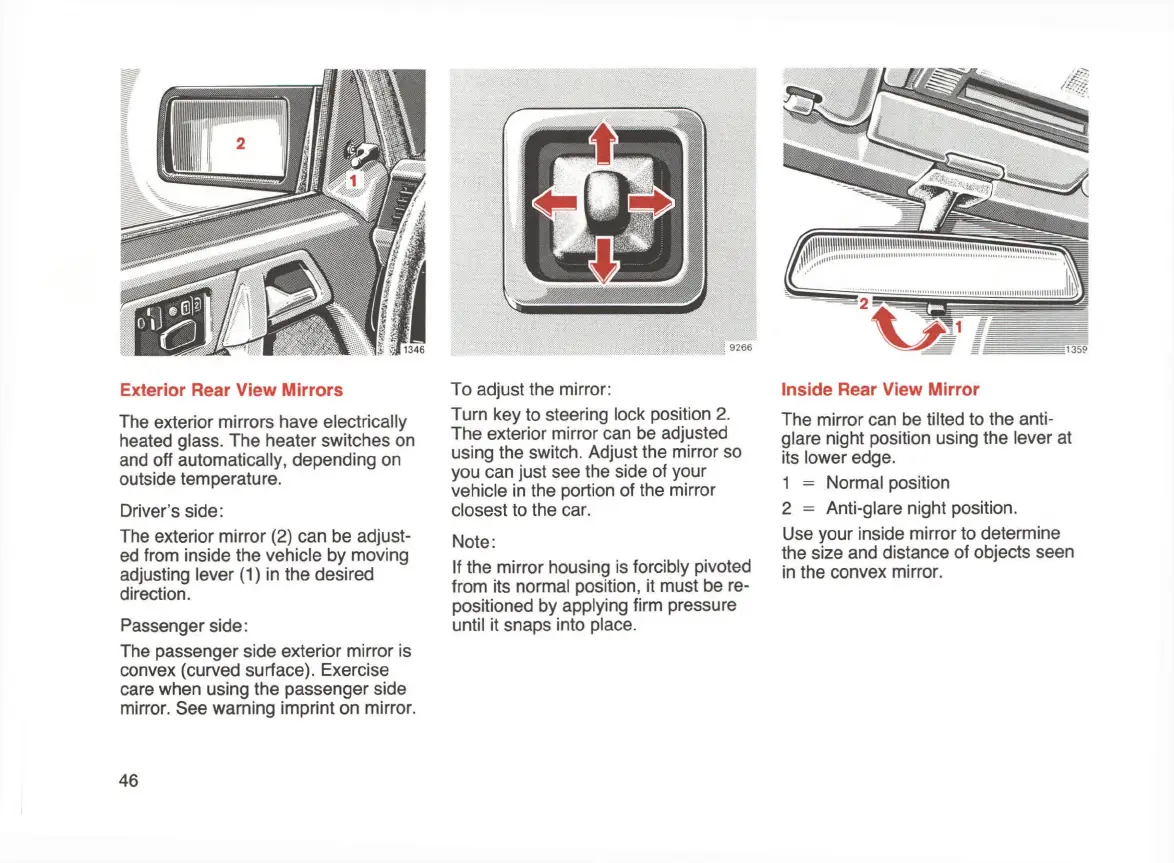 2
1
1346

Exterior Rear View Mirrors

The exterior mirrors have electrically heated glass. The heater switches on and off automatically, depending on outside temperature.

Driver's side:

The exterior mirror (2) can be adjusted from inside the vehicle by moving adjusting lever (1) in the desired direction.

Passenger side:

The passenger side exterior mirror is convex (curved surface). Exercise care when using the passenger side mirror. See warning imprint on mirror.

9266

To adjust the mirror:

Turn key to steering lock position 2. The exterior mirror can be adjusted using the switch. Adjust the mirror so you can just see the side of your vehicle in the portion of the mirror closest to the car.

Note:

If the mirror housing is forcibly pivoted from its normal position, it must be repositioned by applying firm pressure until it snaps into place.

2
1
1359

Inside Rear View Mirror

The mirror can be tilted to the anti-glare night position using the lever at its lower edge.

1 = Normal position

2 = Anti-glare night position.

Use your inside mirror to determine the size and distance of objects seen in the convex mirror.

46